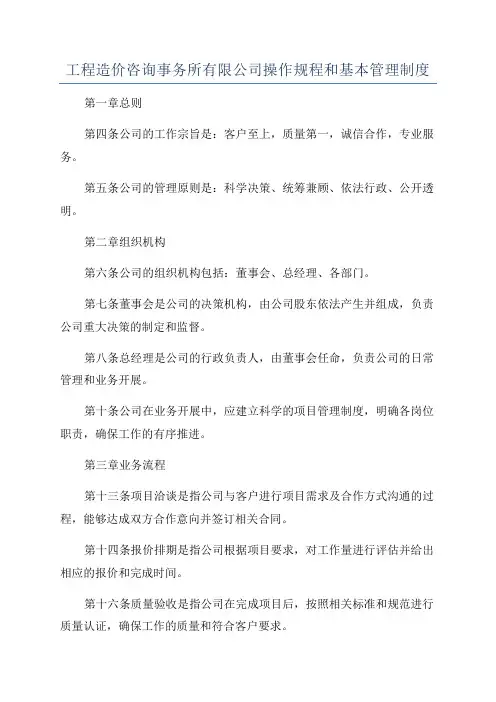 工程造价咨询事务所有限公司操作规程和基本管理制度

第一章总则

第四条公司的工作宗旨是：客户至上，质量第一，诚信合作，专业服务。

第五条公司的管理原则是：科学决策、统筹兼顾、依法行政、公开透明。

第二章组织机构

第六条公司的组织机构包括：董事会、总经理、各部门。

第七条董事会是公司的决策机构，由公司股东依法产生并组成，负责公司重大决策的制定和监督。

第八条总经理是公司的行政负责人，由董事会任命，负责公司的日常管理和业务开展。

第十条公司在业务开展中，应建立科学的项目管理制度，明确各岗位职责，确保工作的有序推进。

第三章业务流程

第十三条项目洽谈是指公司与客户进行项目需求及合作方式沟通的过程，能够达成双方合作意向并签订相关合同。

第十四条报价排期是指公司根据项目要求，对工作量进行评估并给出相应的报价和完成时间。

第十六条质量验收是指公司在完成项目后，按照相关标准和规范进行质量认证，确保工作的质量和符合客户要求。